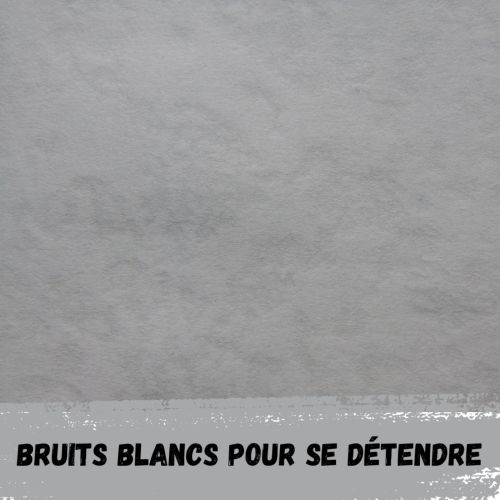 BRUITS BLANCS POUR SE DÉTENDRE